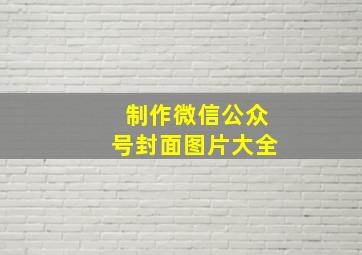 制作微信公众号封面图片大全